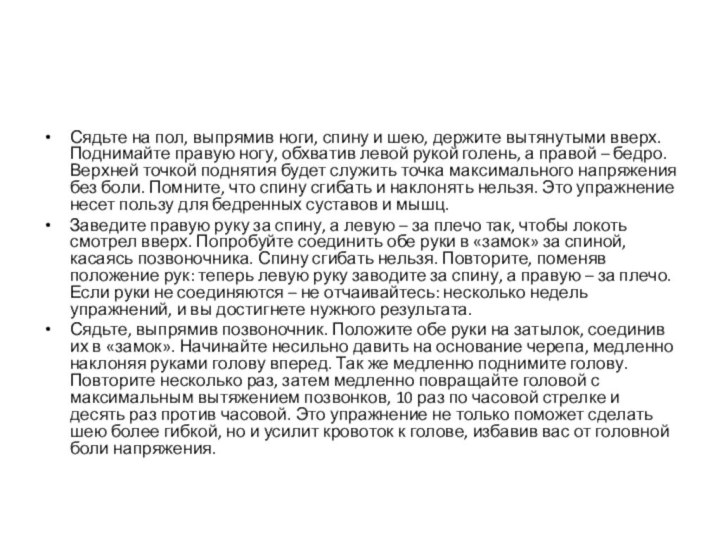 • Сядьте на пол, выпрямив ноги, спину и шею, держите вытянутыми вверх. Поднимайте правую ногу, обхватив левой рукой голень, а правой – бедро. Верхней точкой поднятия будет служить точка максимального напряжения без боли. Помните, что спину сгибать и наклонять нельзя. Это упражнение несет пользу для бедренных суставов и мышц.

• Заведите правую руку за спину, а левую – за плечо так, чтобы локоть смотрел вверх. Попробуйте соединить обе руки в «замок» за спиной, касаясь позвоночника. Спину сгибать нельзя. Повторите, поменяв положение рук: теперь левую руку заводите за спину, а правую – за плечо. Если руки не соединяются – не отчаивайтесь: несколько недель упражнений, и вы достигнете нужного результата.

• Сядьте, выпрямив позвоночник. Положите обе руки на затылок, соединив их в «замок». Начинайте несильно давить на основание черепа, медленно наклоняя руками голову вперед. Так же медленно поднимите голову. Повторите несколько раз, затем медленно повращайте головой с максимальным вытяжением позвонков, 10 раз по часовой стрелке и десять раз против часовой. Это упражнение не только поможет сделать шею более гибкой, но и усилит кровоток к голове, избавив вас от головной боли напряжения.